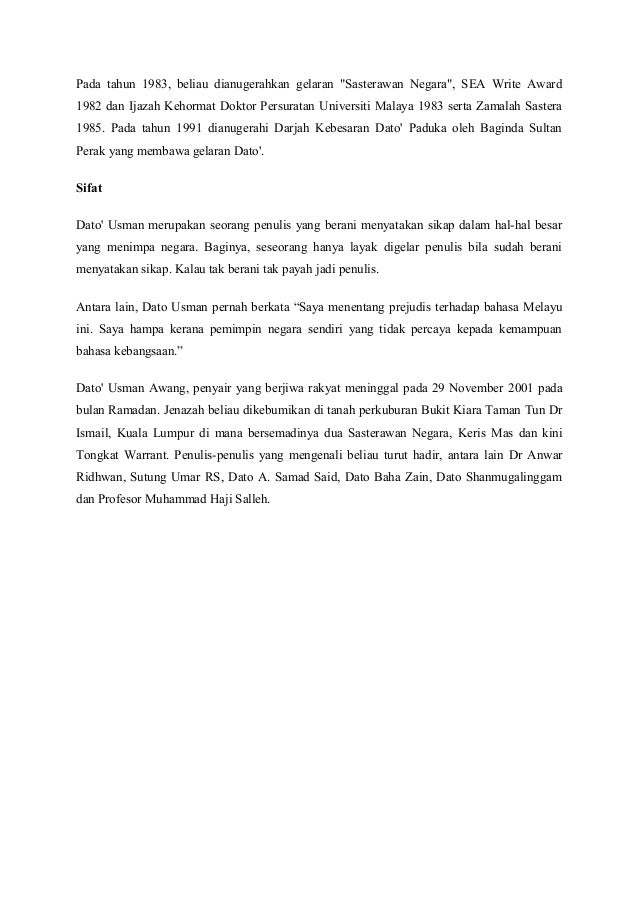 Pada tahun 1983, beliau dianugerahkan gelaran "Sasterawan Negara", SEA Write Award 1982 dan Ijazah Kehormat Doktor Persuratan Universiti Malaya 1983 serta Zamalah Sastera 1985. Pada tahun 1991 dianugerahi Darjah Kebesaran Dato' Paduka oleh Baginda Sultan Perak yang membawa gelaran Dato'.

Sifat

Dato' Usman merupakan seorang penulis yang berani menyatakan sikap dalam hal-hal besar yang menimpa negara. Baginya, seseorang hanya layak digelar penulis bila sudah berani menyatakan sikap. Kalau tak berani tak payah jadi penulis.

Antara lain, Dato Usman pernah berkata “Saya menentang prejudis terhadap bahasa Melayu ini. Saya hampa kerana pemimpin negara sendiri yang tidak percaya kepada kemampuan bahasa kebangsaan.”

Dato' Usman Awang, penyair yang berjiwa rakyat meninggal pada 29 November 2001 pada bulan Ramadan. Jenazah beliau dikebumikan di tanah perkuburan Bukit Kiara Taman Tun Dr Ismail, Kuala Lumpur di mana bersemadinya dua Sasterawan Negara, Keris Mas dan kini Tongkat Warrant. Penulis-penulis yang mengenali beliau turut hadir, antara lain Dr Anwar Ridhwan, Sutung Umar RS, Dato A. Samad Said, Dato Baha Zain, Dato Shanmugalinggam dan Profesor Muhammad Haji Salleh.